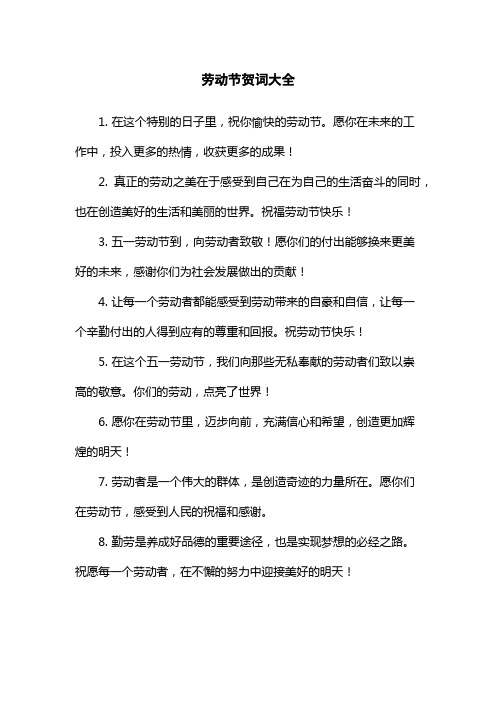 劳动节贺词大全

1. 在这个特别的日子里，祝你愉快的劳动节。愿你在未来的工作中，投入更多的热情，收获更多的成果！

2. 真正的劳动之美在于感受到自己在为自己的生活奋斗的同时，也在创造美好的生活和美丽的世界。祝福劳动节快乐！

3. 五一劳动节到，向劳动者致敬！愿你们的付出能够换来更美好的未来，感谢你们为社会发展做出的贡献！

4. 让每一个劳动者都能感受到劳动带来的自豪和自信，让每一个辛勤付出的人得到应有的尊重和回报。祝劳动节快乐！

5. 在这个五一劳动节，我们向那些无私奉献的劳动者们致以崇高的敬意。你们的劳动，点亮了世界！

6. 愿你在劳动节里，迈步向前，充满信心和希望，创造更加辉煌的明天！

7. 劳动者是一个伟大的群体，是创造奇迹的力量所在。愿你们在劳动节，感受到人民的祝福和感谢。

8. 勤劳是养成好品德的重要途径，也是实现梦想的必经之路。祝愿每一个劳动者，在不懈的努力中迎接美好的明天！